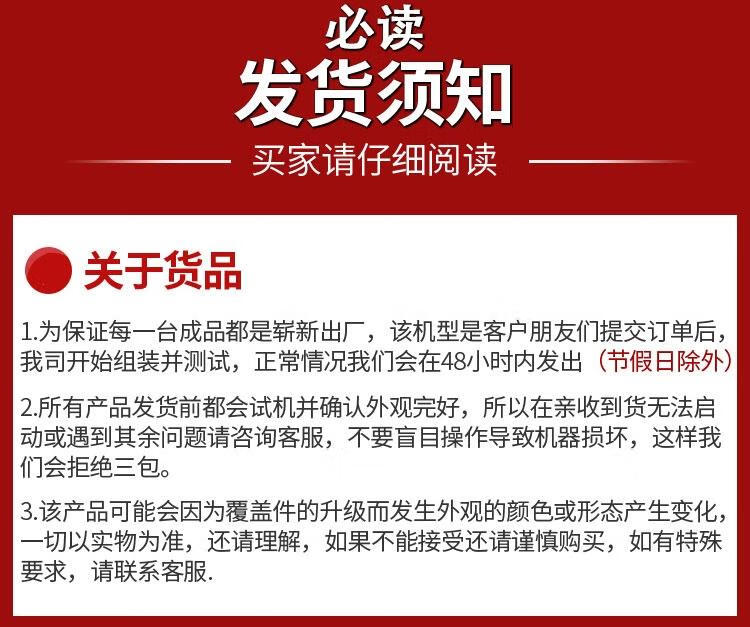 必读
发货须知
买家请仔细阅读

关于货品

1.为保证每一台成品都是崭新出厂，该机型是客户朋友们提交订单后，我司开始组装并测试，正常情况我们会在48小时内发出（节假日除外）

2.所有产品发货前都会试机并确认外观完好，所以在亲收到货无法启动或遇到其余问题请咨询客服，不要盲目操作导致机器损坏，这样我们会拒绝三包。

3.该产品可能会因为覆盖件的升级而发生外观的颜色或形态产生变化，一切以实物为准，还请理解，如果不能接受还请谨慎购买，如有特殊要求，请联系客服.